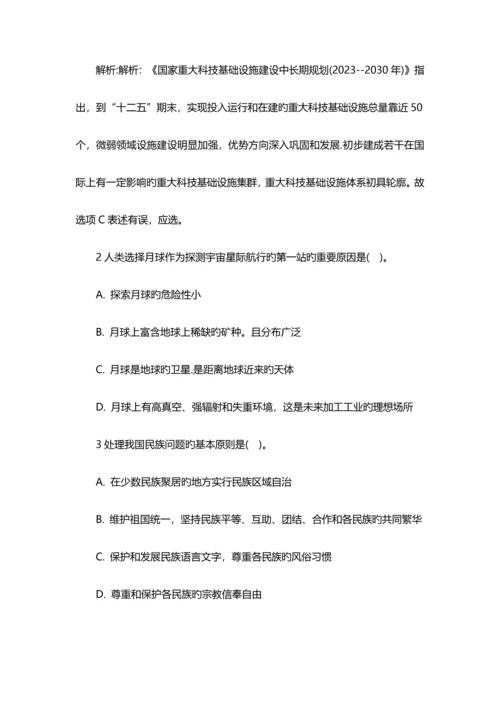 解析:解析：《国家重大科技基础设施建设中长期规划(2023--2030 年)》指出，到“十二五”期末，实现投入运行和在建的重大科技基础设施总量靠近 50 个，微弱领域设施建设明显加强，优势方向深入巩固和发展.初步建成若干在国际上有一定影响的重大科技基础设施集群，重大科技基础设施体系初具轮廓。故选项 C 表述有误，应选。

2 人类选择月球作为探测宇宙星际航行的第一站的重要原因是(　)。

A. 探索月球的危险性小

B. 月球上富含地球上稀缺的矿种。且分布广泛

C. 月球是地球的卫星.是距离地球近来的天体

D. 月球上有高真空、强辐射和失重环境，这是未来加工工业的理想场所

3 处理我国民族问题的基本原则是(　)。

A. 在少数民族聚居的地方实行民族区域自治

B. 维护祖国统一，坚持民族平等、互助、团结、合作和各民族的共同繁华

C. 保护和发展民族语言文字，尊重各民族的风俗习惯

D. 尊重和保护各民族的宗教信奉自由